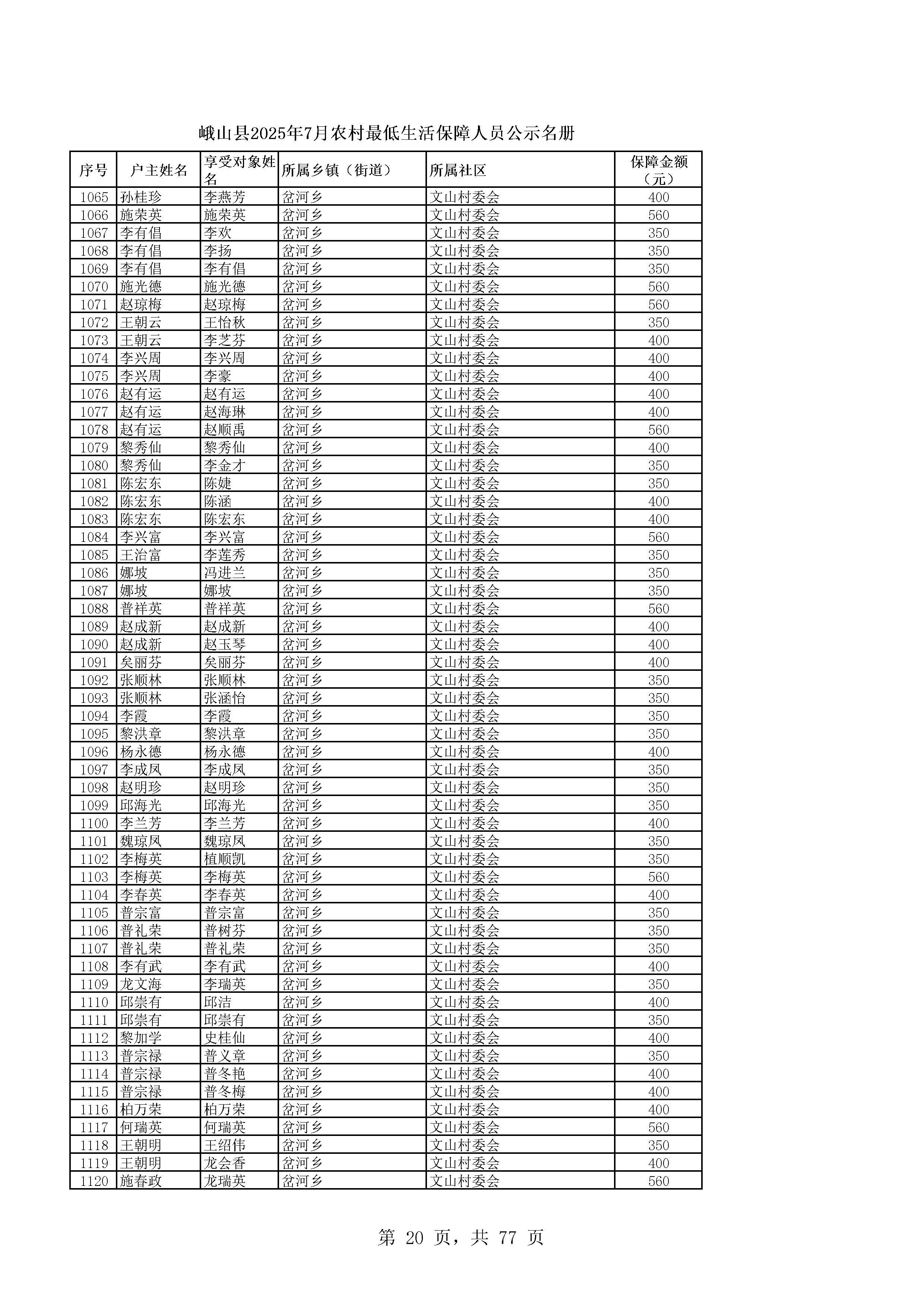 峨山县2025年7月农村最低生活保障人员公示名册

| 序号 | 户主姓名 | 享受对象姓名 | 所属乡镇（街道） | 所属社区 | 保障金额（元） |
|---|---|---|---|---|---|
| 1065 | 孙桂珍 | 李燕芳 | 岔河乡 | 文山村委会 | 400 |
| 1066 | 施荣英 | 施荣英 | 岔河乡 | 文山村委会 | 560 |
| 1067 | 李有倡 | 李欢 | 岔河乡 | 文山村委会 | 350 |
| 1068 | 李有倡 | 李扬 | 岔河乡 | 文山村委会 | 350 |
| 1069 | 李有倡 | 李有倡 | 岔河乡 | 文山村委会 | 350 |
| 1070 | 施光德 | 施光德 | 岔河乡 | 文山村委会 | 560 |
| 1071 | 赵琼梅 | 赵琼梅 | 岔河乡 | 文山村委会 | 560 |
| 1072 | 王朝云 | 王怡秋 | 岔河乡 | 文山村委会 | 350 |
| 1073 | 王朝云 | 李芝芬 | 岔河乡 | 文山村委会 | 400 |
| 1074 | 李兴周 | 李兴周 | 岔河乡 | 文山村委会 | 400 |
| 1075 | 李兴周 | 李豪 | 岔河乡 | 文山村委会 | 400 |
| 1076 | 赵有运 | 赵有运 | 岔河乡 | 文山村委会 | 400 |
| 1077 | 赵有运 | 赵海琳 | 岔河乡 | 文山村委会 | 400 |
| 1078 | 赵有运 | 赵顺禹 | 岔河乡 | 文山村委会 | 560 |
| 1079 | 黎秀仙 | 黎秀仙 | 岔河乡 | 文山村委会 | 400 |
| 1080 | 黎秀仙 | 李金才 | 岔河乡 | 文山村委会 | 350 |
| 1081 | 陈宏东 | 陈婕 | 岔河乡 | 文山村委会 | 350 |
| 1082 | 陈宏东 | 陈涵 | 岔河乡 | 文山村委会 | 400 |
| 1083 | 陈宏东 | 陈宏东 | 岔河乡 | 文山村委会 | 400 |
| 1084 | 李兴富 | 李兴富 | 岔河乡 | 文山村委会 | 560 |
| 1085 | 王治富 | 李莲秀 | 岔河乡 | 文山村委会 | 350 |
| 1086 | 娜坡 | 冯进兰 | 岔河乡 | 文山村委会 | 350 |
| 1087 | 娜坡 | 娜坡 | 岔河乡 | 文山村委会 | 350 |
| 1088 | 普祥英 | 普祥英 | 岔河乡 | 文山村委会 | 560 |
| 1089 | 赵成新 | 赵成新 | 岔河乡 | 文山村委会 | 400 |
| 1090 | 赵成新 | 赵玉琴 | 岔河乡 | 文山村委会 | 400 |
| 1091 | 矣丽芬 | 矣丽芬 | 岔河乡 | 文山村委会 | 400 |
| 1092 | 张顺林 | 张顺林 | 岔河乡 | 文山村委会 | 350 |
| 1093 | 张顺林 | 张涵怡 | 岔河乡 | 文山村委会 | 350 |
| 1094 | 李霞 | 李霞 | 岔河乡 | 文山村委会 | 350 |
| 1095 | 黎洪章 | 黎洪章 | 岔河乡 | 文山村委会 | 350 |
| 1096 | 杨永德 | 杨永德 | 岔河乡 | 文山村委会 | 400 |
| 1097 | 李成凤 | 李成凤 | 岔河乡 | 文山村委会 | 350 |
| 1098 | 赵明珍 | 赵明珍 | 岔河乡 | 文山村委会 | 350 |
| 1099 | 邱海光 | 邱海光 | 岔河乡 | 文山村委会 | 350 |
| 1100 | 李兰芳 | 李兰芳 | 岔河乡 | 文山村委会 | 400 |
| 1101 | 魏琼凤 | 魏琼凤 | 岔河乡 | 文山村委会 | 350 |
| 1102 | 李梅英 | 植顺凯 | 岔河乡 | 文山村委会 | 350 |
| 1103 | 李梅英 | 李梅英 | 岔河乡 | 文山村委会 | 560 |
| 1104 | 李春英 | 李春英 | 岔河乡 | 文山村委会 | 400 |
| 1105 | 普宗富 | 普宗富 | 岔河乡 | 文山村委会 | 350 |
| 1106 | 普礼荣 | 普树芬 | 岔河乡 | 文山村委会 | 350 |
| 1107 | 普礼荣 | 普礼荣 | 岔河乡 | 文山村委会 | 350 |
| 1108 | 李有武 | 李有武 | 岔河乡 | 文山村委会 | 400 |
| 1109 | 龙文海 | 李瑞英 | 岔河乡 | 文山村委会 | 350 |
| 1110 | 邱崇有 | 邱洁 | 岔河乡 | 文山村委会 | 400 |
| 1111 | 邱崇有 | 邱崇有 | 岔河乡 | 文山村委会 | 350 |
| 1112 | 黎加学 | 史桂仙 | 岔河乡 | 文山村委会 | 400 |
| 1113 | 普宗禄 | 普义章 | 岔河乡 | 文山村委会 | 350 |
| 1114 | 普宗禄 | 普冬艳 | 岔河乡 | 文山村委会 | 400 |
| 1115 | 普宗禄 | 普冬梅 | 岔河乡 | 文山村委会 | 400 |
| 1116 | 柏万荣 | 柏万荣 | 岔河乡 | 文山村委会 | 400 |
| 1117 | 何瑞英 | 何瑞英 | 岔河乡 | 文山村委会 | 560 |
| 1118 | 王朝明 | 王绍伟 | 岔河乡 | 文山村委会 | 350 |
| 1119 | 王朝明 | 龙会香 | 岔河乡 | 文山村委会 | 400 |
| 1120 | 施春政 | 龙瑞英 | 岔河乡 | 文山村委会 | 560 |

第 20 页，共 77 页